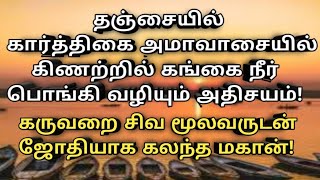 தஞ்சையில்
கார்த்திகை அமாவாசையில்
கிணற்றில் கங்கை நீர்
பொங்கி வழியும் அதிசயம்!
கருவறை சிவ மூலவருடன்
ஜோதியாக கலந்த மகான்!